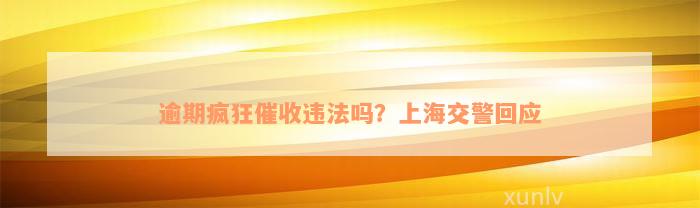 逾期疯狂催收违法吗？上海交警回应

xunlv